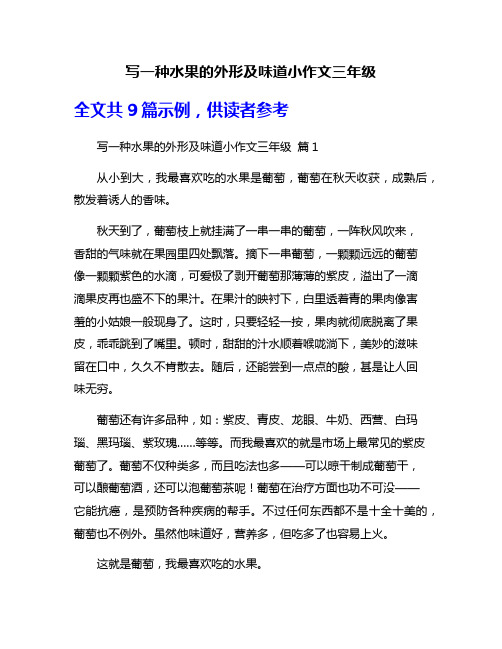 写一种水果的外形及味道小作文三年级

全文共 9 篇示例，供读者参考

写一种水果的外形及味道小作文三年级 篇 1

从小到大，我最喜欢吃的水果是葡萄，葡萄在秋天收获，成熟后，散发着诱人的香味。

秋天到了，葡萄枝上就挂满了一串一串的葡萄，一阵秋风吹来，香甜的气味就在果园里四处飘落。摘下一串葡萄，一颗颗远远的葡萄像一颗颗紫色的水滴，可爱极了剥开葡萄那薄薄的紫皮，溢出了一滴滴果皮再也盛不下的果汁。在果汁的映衬下，白里透着青的果肉像害羞的小姑娘一般现身了。这时，只要轻轻一按，果肉就彻底脱离了果皮，乖乖跳到了嘴里。顿时，甜甜的汁水顺着喉咙淌下，美妙的滋味留在口中，久久不肯散去。随后，还能尝到一点点的酸，甚是让人回味无穷。

葡萄还有许多品种，如：紫皮、青皮、龙眼、牛奶、西营、白玛瑙、黑玛瑙、紫玫瑰……等等。而我最喜欢的就是市场上最常见的紫皮葡萄了。葡萄不仅种类多，而且吃法也多——可以晾干制成葡萄干，可以酿葡萄酒，还可以泡葡萄茶呢！葡萄在治疗方面也功不可没——它能抗癌，是预防各种疾病的帮手。不过任何东西都不是十全十美的，葡萄也不例外。虽然他味道好，营养多，但吃多了也容易上火。

这就是葡萄，我最喜欢吃的水果。